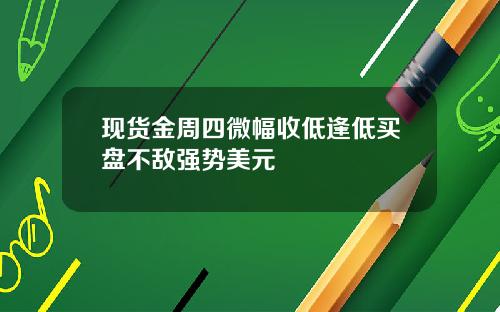 现货金周四微幅收低逢低买盘不敌强势美元